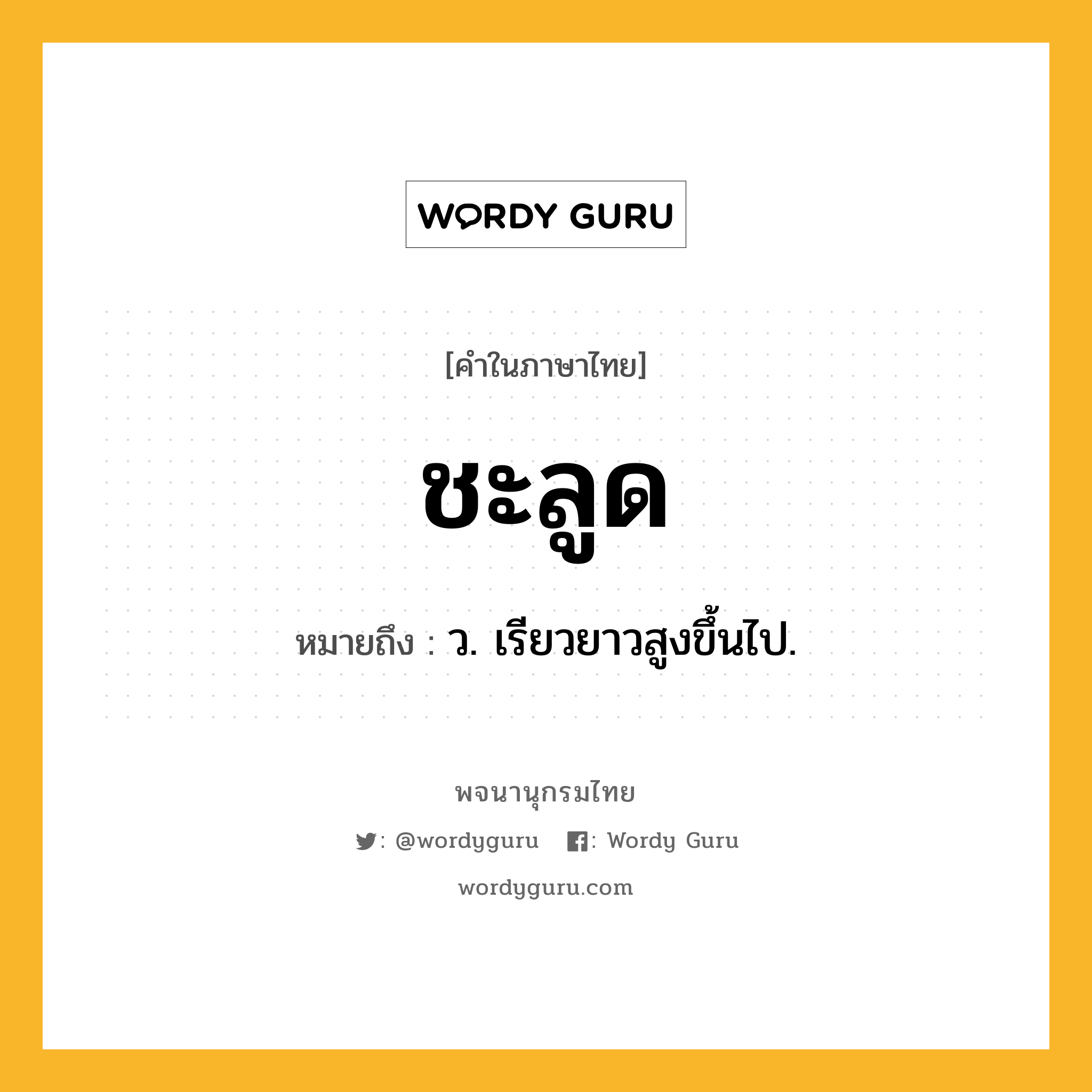 WORDY GURU

[คำในภาษาไทย]

ชะลูด

หมายถึง : ว. เรียวยาวสูงขึ้นไป.

พจนานุกรมไทย

: @wordyguru : Wordy Guru

wordyguru.com